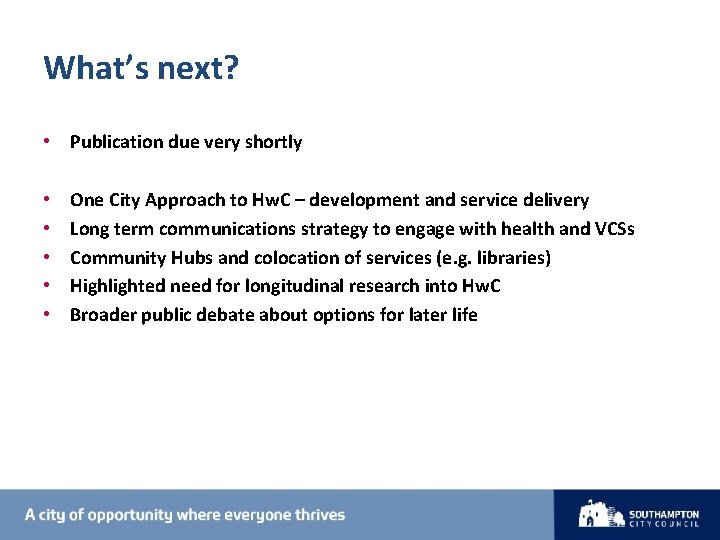 What's next?

• Publication due very shortly

• One City Approach to HwC – development and service delivery
• Long term communications strategy to engage with health and VCSs
• Community Hubs and colocation of services (e.g. libraries)
• Highlighted need for longitudinal research into HwC
• Broader public debate about options for later life

A city of opportunity where everyone thrives

SOUTHAMPTON
CITY COUNCIL